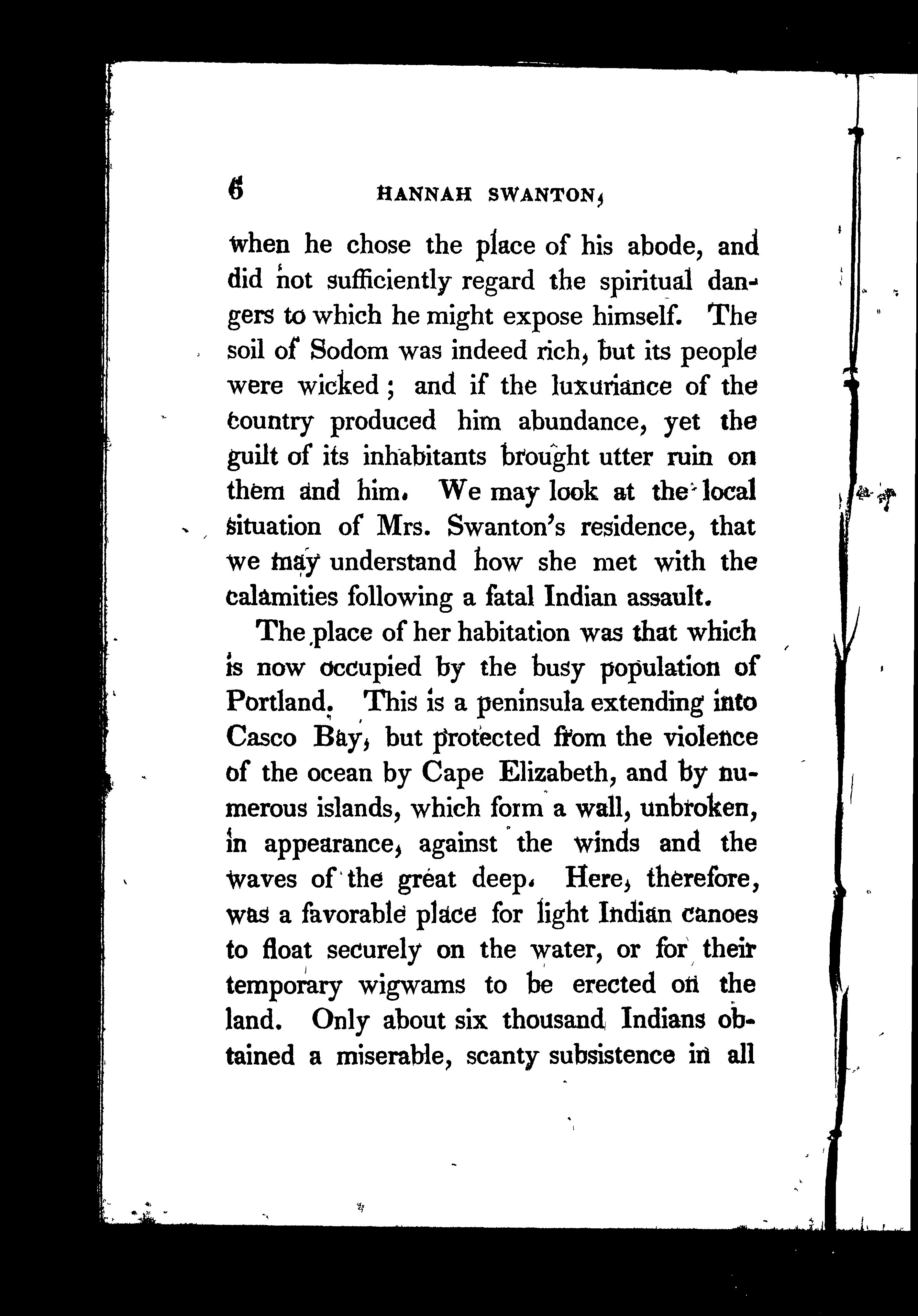 6 HANNAH SWANTON,

when he chose the place of his abode, and did not sufficiently regard the spiritual dangers to which he might expose himself. The soil of Sodom was indeed rich, but its people were wicked; and if the luxuriance of the country produced him abundance, yet the guilt of its inhabitants brought utter ruin on them and him. We may look at the local situation of Mrs. Swanton's residence, that we may understand how she met with the calamities following a fatal Indian assault.

The place of her habitation was that which is now occupied by the busy population of Portland. This is a peninsula extending into Casco Bay, but protected from the violence of the ocean by Cape Elizabeth, and by numerous islands, which form a wall, unbroken, in appearance, against the winds and the waves of the great deep. Here, therefore, was a favorable place for light Indian canoes to float securely on the water, or for their temporary wigwams to be erected on the land. Only about six thousand Indians obtained a miserable, scanty subsistence in all